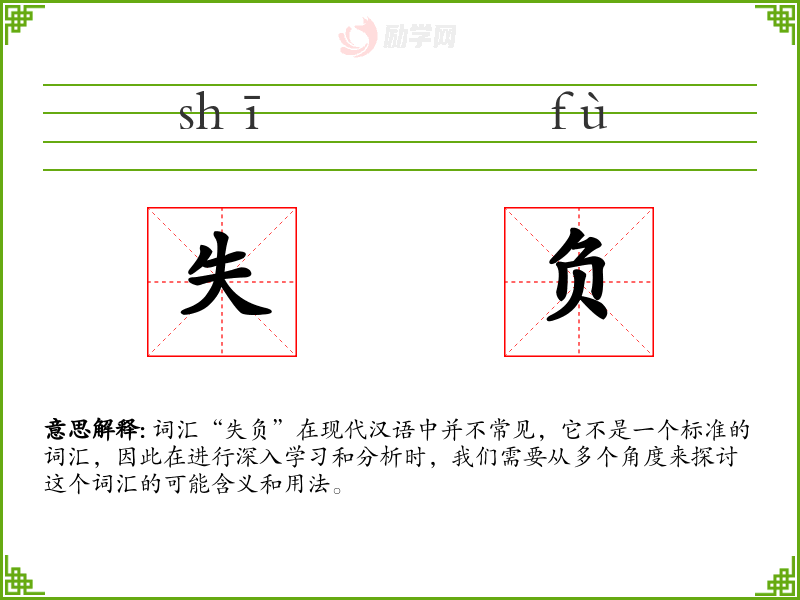 励学网

shī fù

失 负

意思解释: 词汇“失负”在现代汉语中并不常见，它不是一个标准的词汇，因此在进行深入学习和分析时，我们需要从多个角度来探讨这个词汇的可能含义和用法。